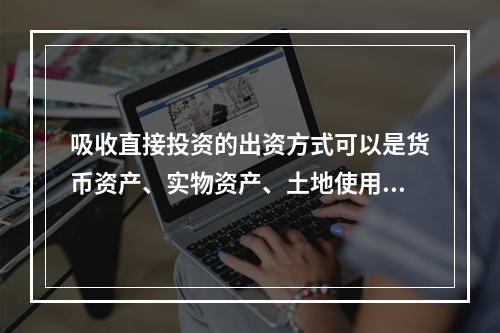 吸收直接投资的出资方式可以是货币资产、实物资产、土地使用...